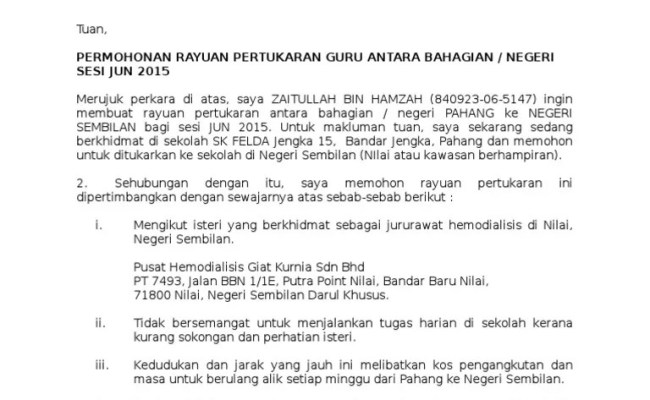 Tuan,

PERMOHONAN RAYUAN PERTUKARAN GURU ANTARA BAHAGIAN / NEGERI SESI JUN 2015

Merujuk perkara di atas, saya ZAITULLAH BIN HAMZAH (840923-06-5147) ingin membuat rayuan pertukaran antara bahagian / negeri PAHANG ke NEGERI SEMBILAN bagi sesi JUN 2015. Untuk makluman tuan, saya sekarang sedang berkhidmat di sekolah SK FELDA Jengka 15, Bandar Jengka, Pahang dan memohon untuk ditukarkan ke sekolah di Negeri Sembilan (Nilai atau kawasan berhampiran).

2. Sehubungan dengan itu, saya memohon rayuan pertukaran ini dipertimbangkan dengan sewajarnya atas sebab-sebab berikut :

i. Mengikut isteri yang berkhidmat sebagai jururawat hemodialisis di Nilai, Negeri Sembilan.

Pusat Hemodialisis Giat Kurnia Sdn Bhd
PT 7493, Jalan BBN 1/1E, Putra Point Nilai, Bandar Baru Nilai,
71800 Nilai, Negeri Sembilan Darul Khusus.

ii. Tidak bersemangat untuk menjalankan tugas harian di sekolah kerana kurang sokongan dan perhatian isteri.

iii. Kedudukan dan jarak yang jauh ini melibatkan kos pengangkutan dan masa untuk berulang alik setiap minggu dari Pahang ke Negeri Sembilan.